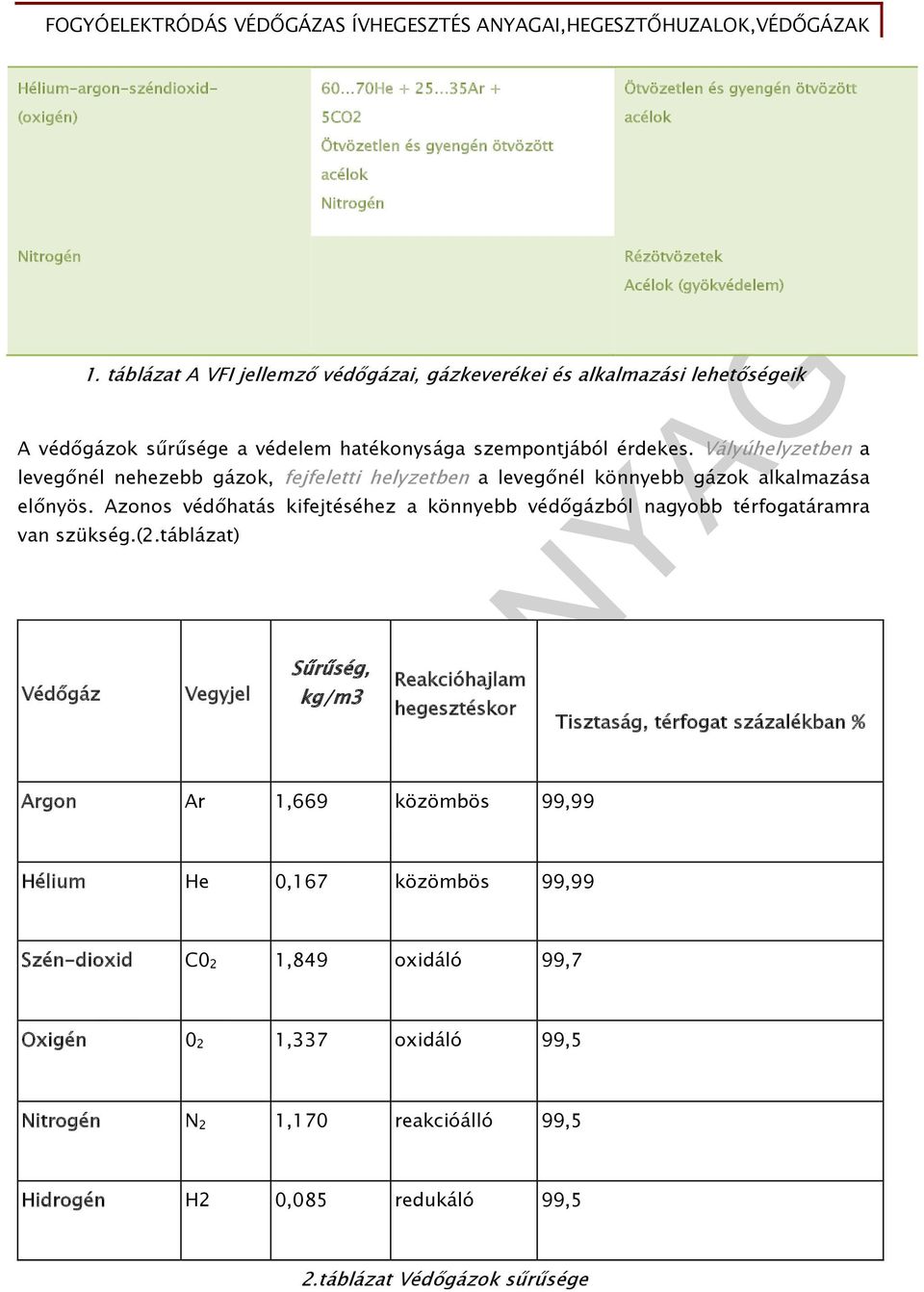 FOGYÓELEKTRÓDÁS VÉDŐGÁZAS ÍVHEGESZTÉS ANYAGAI,HEGESZTŐHUZALOK,VÉDŐGÁZAK

| Hélium-argon-széndioxid-(oxigén) | 60...70He + 25...35Ar + 5CO2 Ötvözetlen és gyengén ötvözött acélok Nitrogén | Ötvözetlen és gyengén ötvözött acélok |
|---|---|---|
| Nitrogén | | Rézötvözetek Acélok (gyökvédelem) |

1. táblázat A VFI jellemző védőgázai, gázkeverékei és alkalmazási lehetőségeik

A védőgázok sűrűsége a védelem hatékonysága szempontjából érdekes. Vályúhelyzetben a levegőnél nehezebb gázok, fejfeletti helyzetben a levegőnél könnyebb gázok alkalmazása előnyös. Azonos védőhatás kifejtéséhez a könnyebb védőgázból nagyobb térfogatáramra van szükség.(2.táblázat)

| Védőgáz | Vegyjel | Sűrűség, kg/m3 | Reakcióhajlam hegesztéskor | Tisztaság, térfogat százalékban % |
|---|---|---|---|---|
| Argon | Ar | 1,669 | közömbös | 99,99 |
| Hélium | He | 0,167 | közömbös | 99,99 |
| Szén-dioxid | $C0_2$ | 1,849 | oxidáló | 99,7 |
| Oxigén | $0_2$ | 1,337 | oxidáló | 99,5 |
| Nitrogén | $N_2$ | 1,170 | reakcióálló | 99,5 |
| Hidrogén | H2 | 0,085 | redukáló | 99,5 |

2.táblázat Védőgázok sűrűsége

NYAG